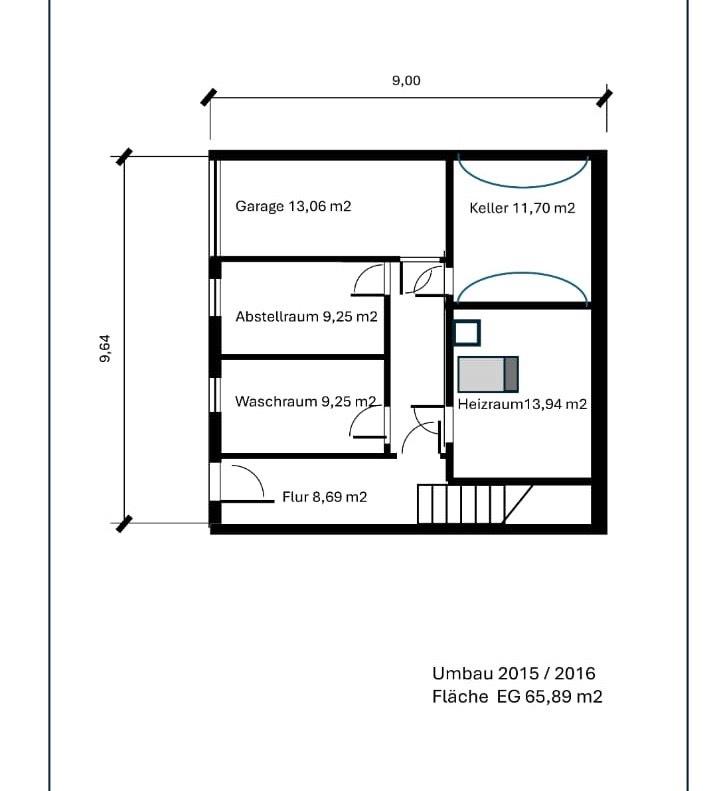 9,00

9,64

Garage 13,06 m2

Keller 11,70 m2

Abstellraum 9,25 m2

Waschraum 9,25 m2

Heizraum13,94 m2

Flur 8,69 m2

Umbau 2015 / 2016
Fläche EG 65,89 m2